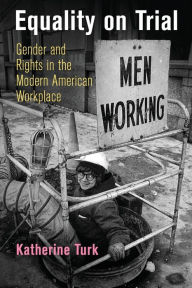 Equality on Trial

Gender and Rights in the Modern American Workplace

MEN WORKING

Katherine Turk